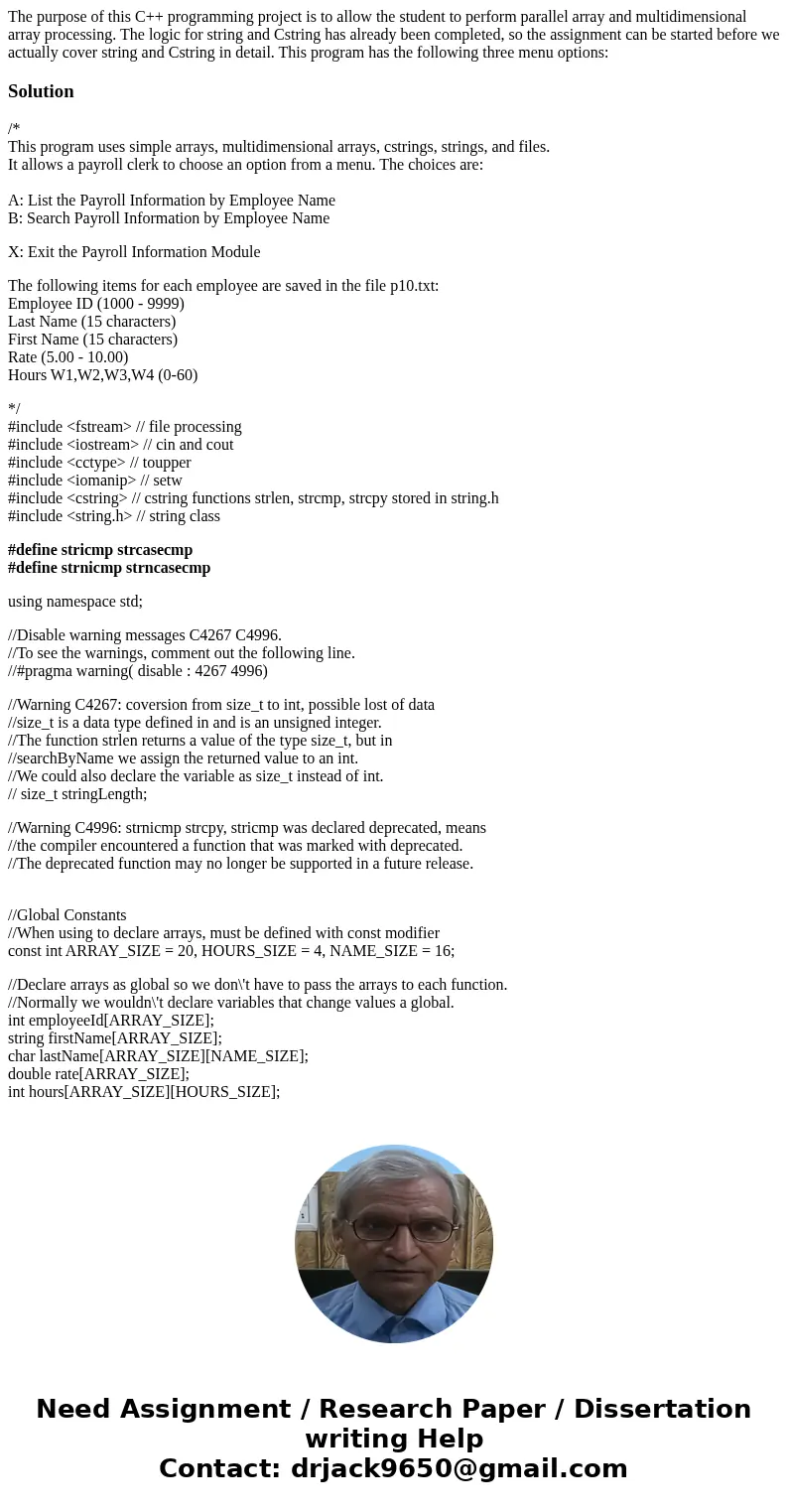 The purpose of this C++ programming project is to allow the student to perform parallel array and multidimensional array processing. The logic for string and Cstring has already been completed, so the assignment can be started before we actually cover string and Cstring in detail. This program has the following three menu options:

Solution

/*
This program uses simple arrays, multidimensional arrays, cstrings, strings, and files.
It allows a payroll clerk to choose an option from a menu. The choices are:

A: List the Payroll Information by Employee Name
B: Search Payroll Information by Employee Name

X: Exit the Payroll Information Module

The following items for each employee are saved in the file p10.txt:
Employee ID (1000 - 9999)
Last Name (15 characters)
First Name (15 characters)
Rate (5.00 - 10.00)
Hours W1,W2,W3,W4 (0-60)

*/
#include <fstream> // file processing
#include <iostream> // cin and cout
#include <cctype> // toupper
#include <iomanip> // setw
#include <cstring> // cstring functions strlen, strcmp, strcpy stored in string.h
#include <string.h> // string class

#define stricmp strcasecmp
#define strnicmp strncasecmp

using namespace std;

//Disable warning messages C4267 C4996.
//To see the warnings, comment out the following line.
//#pragma warning( disable : 4267 4996)

//Warning C4267: coversion from size_t to int, possible lost of data
//size_t is a data type defined in and is an unsigned integer.
//The function strlen returns a value of the type size_t, but in
//searchByName we assign the returned value to an int.
//We could also declare the variable as size_t instead of int.
// size_t stringLength;

//Warning C4996: strnicmp strcpy, stricmp was declared deprecated, means
//the compiler encountered a function that was marked with deprecated.
//The deprecated function may no longer be supported in a future release.

//Global Constants
//When using to declare arrays, must be defined with const modifier
const int ARRAY_SIZE = 20, HOURS_SIZE = 4, NAME_SIZE = 16;

//Declare arrays as global so we don\'t have to pass the arrays to each function.
//Normally we wouldn\'t declare variables that change values a global.
int employeeId[ARRAY_SIZE];
string firstName[ARRAY_SIZE];
char lastName[ARRAY_SIZE][NAME_SIZE];
double rate[ARRAY_SIZE];
int hours[ARRAY_SIZE][HOURS_SIZE];

Need Assignment / Research Paper / Dissertation writing Help
Contact: drjack9650@gmail.com